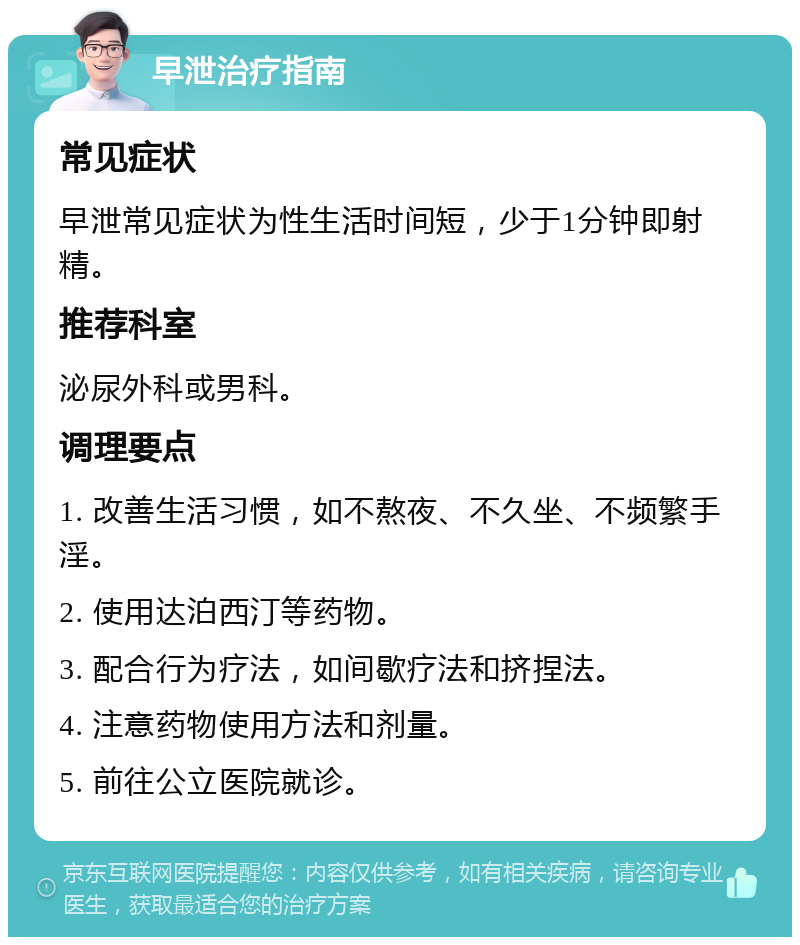 早泄治疗指南

常见症状

早泄常见症状为性生活时间短，少于1分钟即射精。

推荐科室

泌尿外科或男科。

调理要点

1. 改善生活习惯，如不熬夜、不久坐、不频繁手淫。

2. 使用达泊西汀等药物。

3. 配合行为疗法，如间歇疗法和挤捏法。

4. 注意药物使用方法和剂量。

5. 前往公立医院就诊。

京东互联网医院提醒您：内容仅供参考，如有相关疾病，请咨询专业医生，获取最适合您的治疗方案